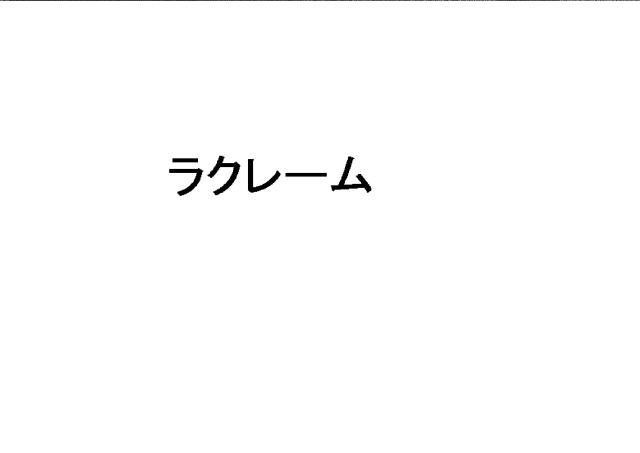 ラクレーム